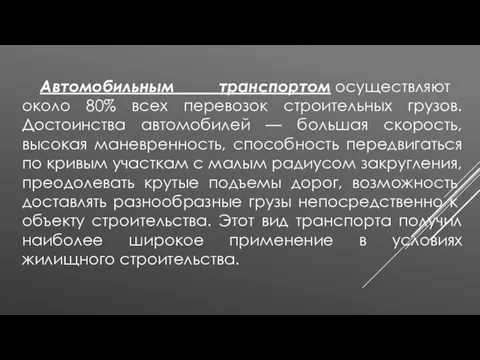 Автомобильным транспортом осуществляют около 80% всех перевозок строительных грузов. Достоинства автомобилей — большая скорость, высокая маневренность, способность передвигаться по кривым участкам с малым радиусом закругления, преодолевать крутые подъемы дорог, возможность доставлять разнообразные грузы непосредственно к объекту строительства. Этот вид транспорта получил наиболее широкое применение в условиях жилищного строительства.